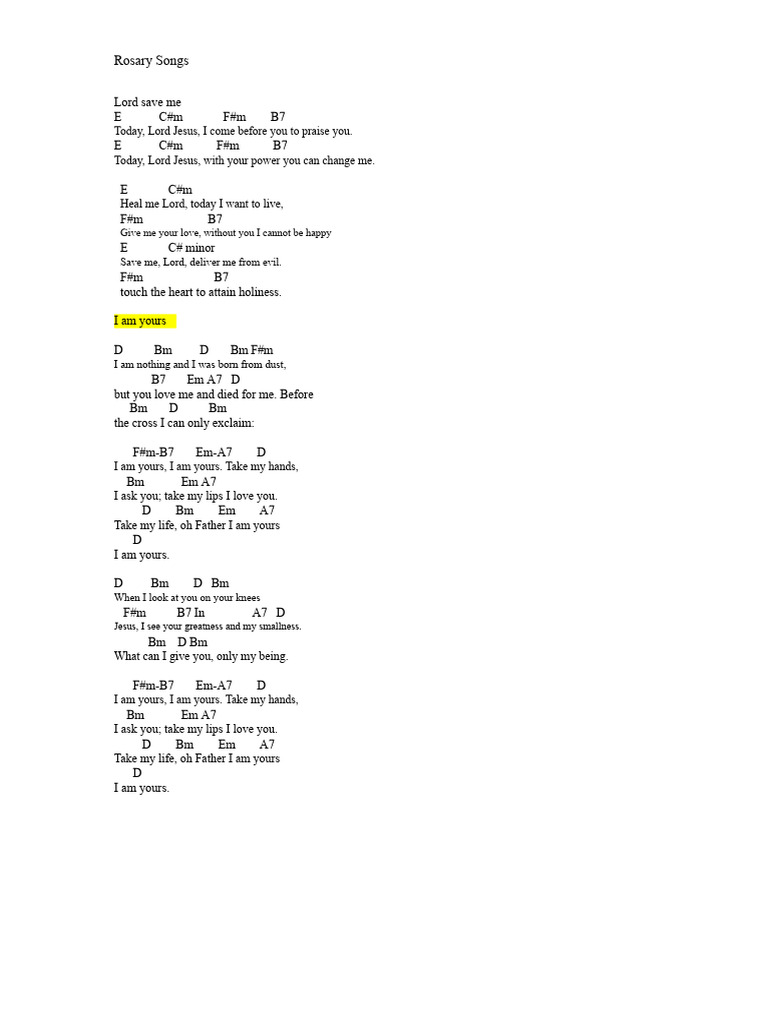 Rosary Songs

Lord save me
E C#m F#m B7
Today, Lord Jesus, I come before you to praise you.
E C#m F#m B7
Today, Lord Jesus, with your power you can change me.

E C#m
Heal me Lord, today I want to live,
F#m B7
Give me your love, without you I cannot be happy
E C# minor
Save me, Lord, deliver me from evil.
F#m B7
touch the heart to attain holiness.

I am yours

D Bm D Bm F#m
I am nothing and I was born from dust,
B7 Em A7 D
but you love me and died for me. Before
Bm D Bm
the cross I can only exclaim:

F#m-B7 Em-A7 D
I am yours, I am yours. Take my hands,
Bm Em A7
I ask you; take my lips I love you.
D Bm Em A7
Take my life, oh Father I am yours
D
I am yours.

D Bm D Bm
When I look at you on your knees
F#m B7 In A7 D
Jesus, I see your greatness and my smallness.
Bm D Bm
What can I give you, only my being.

F#m-B7 Em-A7 D
I am yours, I am yours. Take my hands,
Bm Em A7
I ask you; take my lips I love you.
D Bm Em A7
Take my life, oh Father I am yours
D
I am yours.